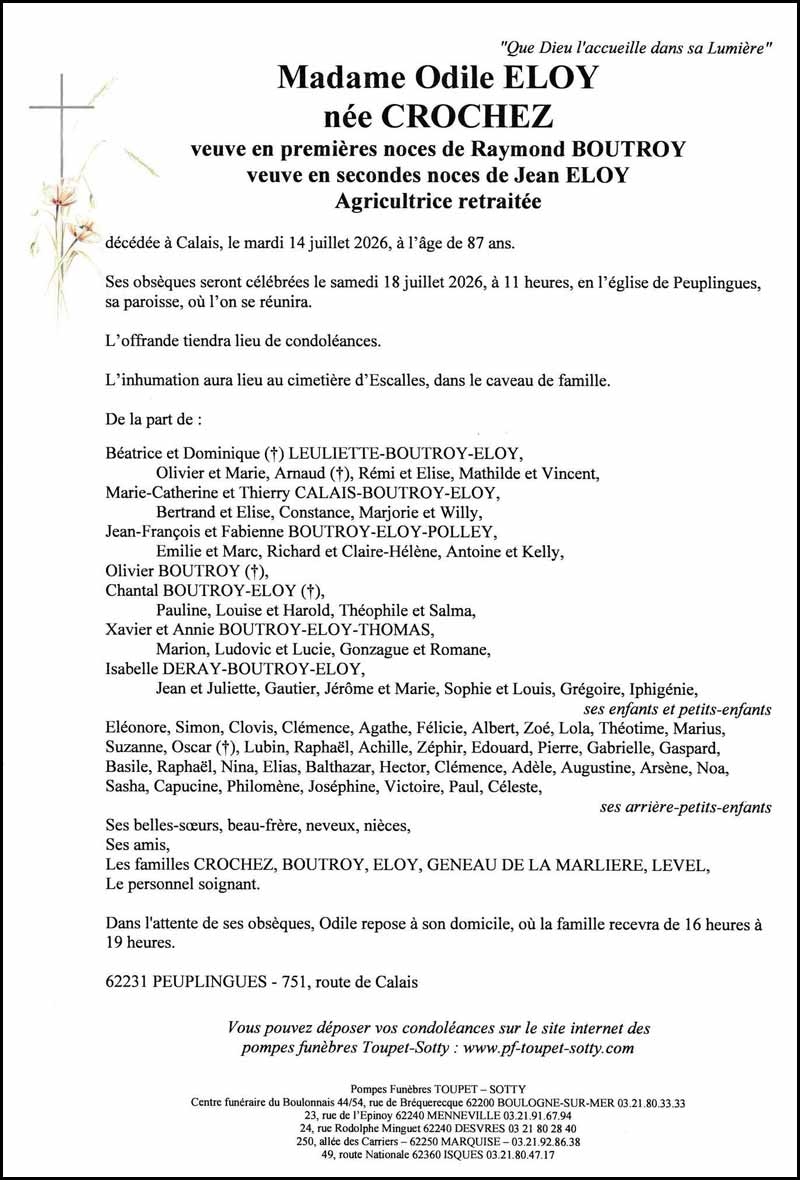 "Que Dieu l'accueille dans sa Lumière"

Madame Odile ELOY
née CROCHEZ

veuve en premières noces de Raymond BOUTROY
veuve en secondes noces de Jean ELOY
Agricultrice retraitée

décédée à Calais, le mardi 14 juillet 2026, à l'âge de 87 ans.

Ses obsèques seront célébrées le samedi 18 juillet 2026, à 11 heures, en l'église de Peuplingues, sa paroisse, où l'on se réunira.

L'offrande tiendra lieu de condoléances.

L'inhumation aura lieu au cimetière d'Escalles, dans le caveau de famille.

De la part de :

Béatrice et Dominique (†) LEULIETTE-BOUTROY-ELOY,
Olivier et Marie, Arnaud (†), Rémi et Elise, Mathilde et Vincent,
Marie-Catherine et Thierry CALAIS-BOUTROY-ELOY,
Bertrand et Elise, Constance, Marjorie et Willy,
Jean-François et Fabienne BOUTROY-ELOY-POLLEY,
Emilie et Marc, Richard et Claire-Hélène, Antoine et Kelly,
Olivier BOUTROY (†),
Chantal BOUTROY-ELOY (†),
Pauline, Louise et Harold, Théophile et Salma,
Xavier et Annie BOUTROY-ELOY-THOMAS,
Marion, Ludovic et Lucie, Gonzague et Romane,
Isabelle DERAY-BOUTROY-ELOY,
Jean et Juliette, Gautier, Jérôme et Marie, Sophie et Louis, Grégoire, Iphigénie,
ses enfants et petits-enfants
Eléonore, Simon, Clovis, Clémence, Agathe, Félicie, Albert, Zoé, Lola, Théotime, Marius, Suzanne, Oscar (†), Lubin, Raphaël, Achille, Zéphir, Edouard, Pierre, Gabrielle, Gaspard, Basile, Raphaël, Nina, Elias, Balthazar, Hector, Clémence, Adèle, Augustine, Arsène, Noa, Sasha, Capucine, Philomène, Joséphine, Victoire, Paul, Céleste,
ses arrière-petits-enfants
Ses belles-sœurs, beau-frère, neveux, nièces,
Ses amis,
Les familles CROCHEZ, BOUTROY, ELOY, GENEAU DE LA MARLIERE, LEVEL,
Le personnel soignant.

Dans l'attente de ses obsèques, Odile repose à son domicile, où la famille recevra de 16 heures à 19 heures.

62231 PEUPLINGUES - 751, route de Calais

Vous pouvez déposer vos condoléances sur le site internet des pompes funèbres Toupet-Sotty : www.pf-toupet-sotty.com

Pompes Funèbres TOUPET – SOTTY
Centre funéraire du Boulonnais 44/54, rue de Bréquerecque 62200 BOULOGNE-SUR-MER 03.21.80.33.33
23, rue de l'Epinoy 62240 MENNEVILLE 03.21.91.67.94
24, rue Rodolphe Minguet 62240 DESVRES 03 21 80 28 40
250, allée des Carriers – 62250 MARQUISE – 03.21.92.86.38
49, route Nationale 62360 ISQUES 03.21.80.47.17